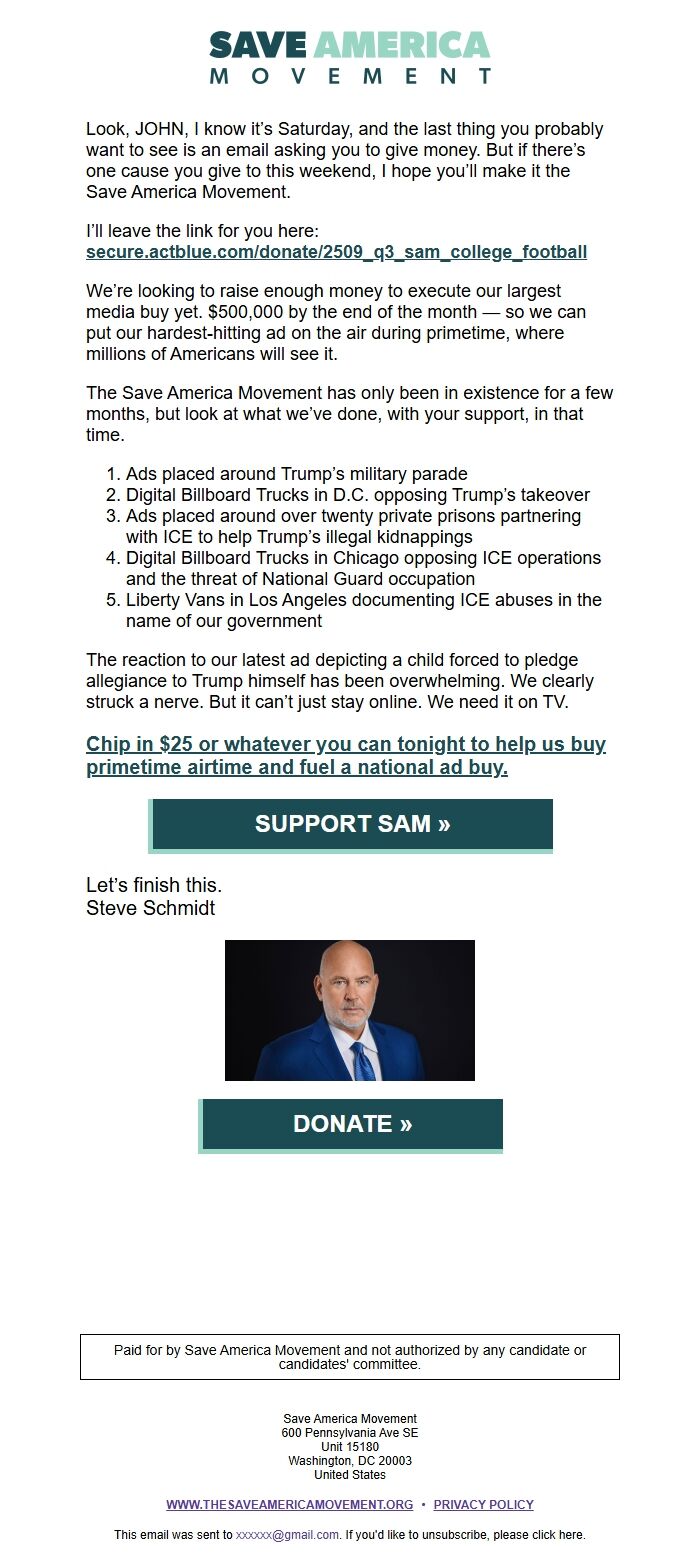 SAVE AMERICA
MOVEMENT

Look, JOHN, I know it's Saturday, and the last thing you probably want to see is an email asking you to give money. But if there's one cause you give to this weekend, I hope you'll make it the Save America Movement.

I'll leave the link for you here:
secure.actblue.com/donate/2509_q3_sam_college_football

We're looking to raise enough money to execute our largest media buy yet. $500,000 by the end of the month — so we can put our hardest-hitting ad on the air during primetime, where millions of Americans will see it.

The Save America Movement has only been in existence for a few months, but look at what we've done, with your support, in that time.

1. Ads placed around Trump's military parade
2. Digital Billboard Trucks in D.C. opposing Trump's takeover
3. Ads placed around over twenty private prisons partnering with ICE to help Trump's illegal kidnappings
4. Digital Billboard Trucks in Chicago opposing ICE operations and the threat of National Guard occupation
5. Liberty Vans in Los Angeles documenting ICE abuses in the name of our government

The reaction to our latest ad depicting a child forced to pledge allegiance to Trump himself has been overwhelming. We clearly struck a nerve. But it can't just stay online. We need it on TV.

Chip in $25 or whatever you can tonight to help us buy primetime airtime and fuel a national ad buy.

SUPPORT SAM »

Let's finish this.
Steve Schmidt

DONATE »

Paid for by Save America Movement and not authorized by any candidate or candidates' committee.

Save America Movement
600 Pennsylvania Ave SE
Unit 15180
Washington, DC 20003
United States

WWW.THESAVEAMERICAMOVEMENT.ORG • PRIVACY POLICY

This email was sent to xxxxxx@gmail.com. If you'd like to unsubscribe, please click here.